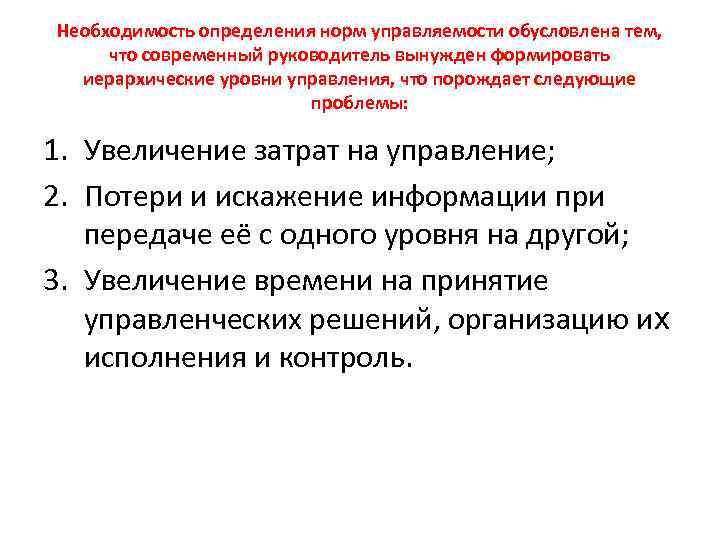 Необходимость определения норм управляемости обусловлена тем, что современный руководитель вынужден формировать иерархические уровни управления, что порождает следующие проблемы:

1. Увеличение затрат на управление;
2. Потери и искажение информации при передаче её с одного уровня на другой;
3. Увеличение времени на принятие управленческих решений, организацию их исполнения и контроль.